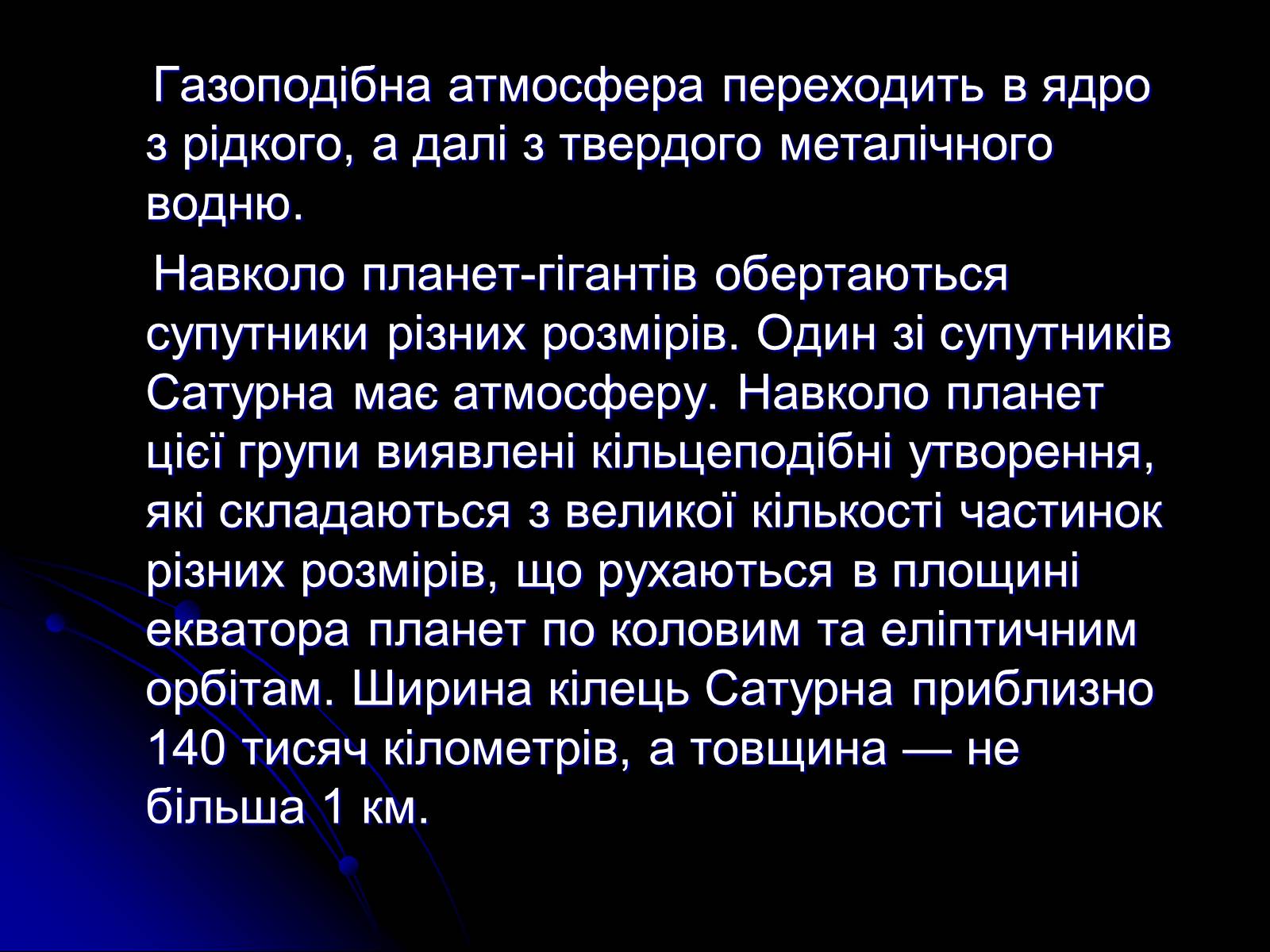 Газоподібна атмосфера переходить в ядро з рідкого, а далі з твердого металічного водню.

Навколо планет-гігантів обертаються супутники різних розмірів. Один зі супутників Сатурна має атмосферу. Навколо планет цієї групи виявлені кільцеподібні утворення, які складаються з великої кількості частинок різних розмірів, що рухаються в площині екватора планет по коловим та еліптичним орбітам. Ширина кілець Сатурна приблизно 140 тисяч кілометрів, а товщина — не більша 1 км.